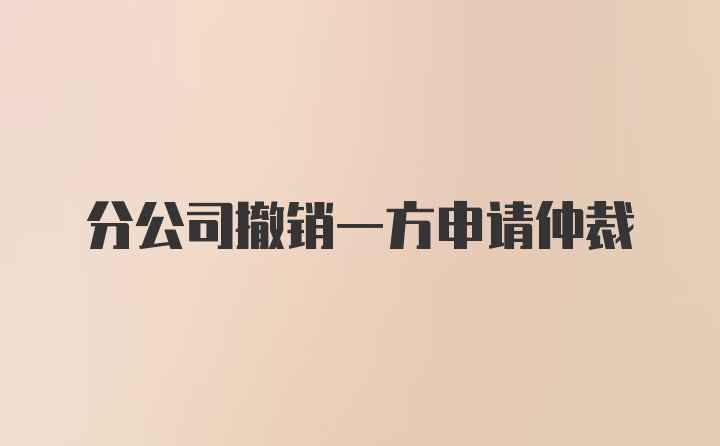 分公司撤销一方申请仲裁